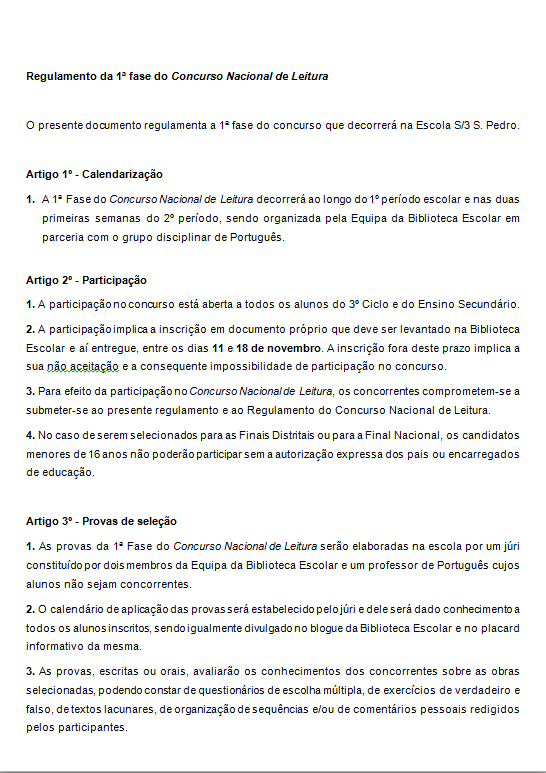 Regulamento da 1ª fase do Concurso Nacional de Leitura

O presente documento regulamenta a 1ª fase do concurso que decorrerá na Escola S/3 S. Pedro.

Artigo 1º - Calendarização

1. A 1ª Fase do Concurso Nacional de Leitura decorrerá ao longo do 1º período escolar e nas duas primeiras semanas do 2º período, sendo organizada pela Equipa da Biblioteca Escolar em parceria com o grupo disciplinar de Português.

Artigo 2º - Participação

1. A participação no concurso está aberta a todos os alunos do 3º Ciclo e do Ensino Secundário.

2. A participação implica a inscrição em documento próprio que deve ser levantado na Biblioteca Escolar e aí entregue, entre os dias 11 e 18 de novembro. A inscrição fora deste prazo implica a sua não aceitação e a consequente impossibilidade de participação no concurso.

3. Para efeito da participação no Concurso Nacional de Leitura, os concorrentes comprometem-se a submeter-se ao presente regulamento e ao Regulamento do Concurso Nacional de Leitura.

4. No caso de serem selecionados para as Finais Distritais ou para a Final Nacional, os candidatos menores de 16 anos não poderão participar sem a autorização expressa dos pais ou encarregados de educação.

Artigo 3º - Provas de seleção

1. As provas da 1ª Fase do Concurso Nacional de Leitura serão elaboradas na escola por um júri constituído por dois membros da Equipa da Biblioteca Escolar e um professor de Português cujos alunos não sejam concorrentes.

2. O calendário de aplicação das provas será estabelecido pelo júri e dele será dado conhecimento a todos os alunos inscritos, sendo igualmente divulgado no blogue da Biblioteca Escolar e no placard informativo da mesma.

3. As provas, escritas ou orais, avaliarão os conhecimentos dos concorrentes sobre as obras selecionadas, podendo constar de questionários de escolha múltipla, de exercícios de verdadeiro e falso, de textos lacunares, de organização de sequências e/ou de comentários pessoais redigidos pelos participantes.